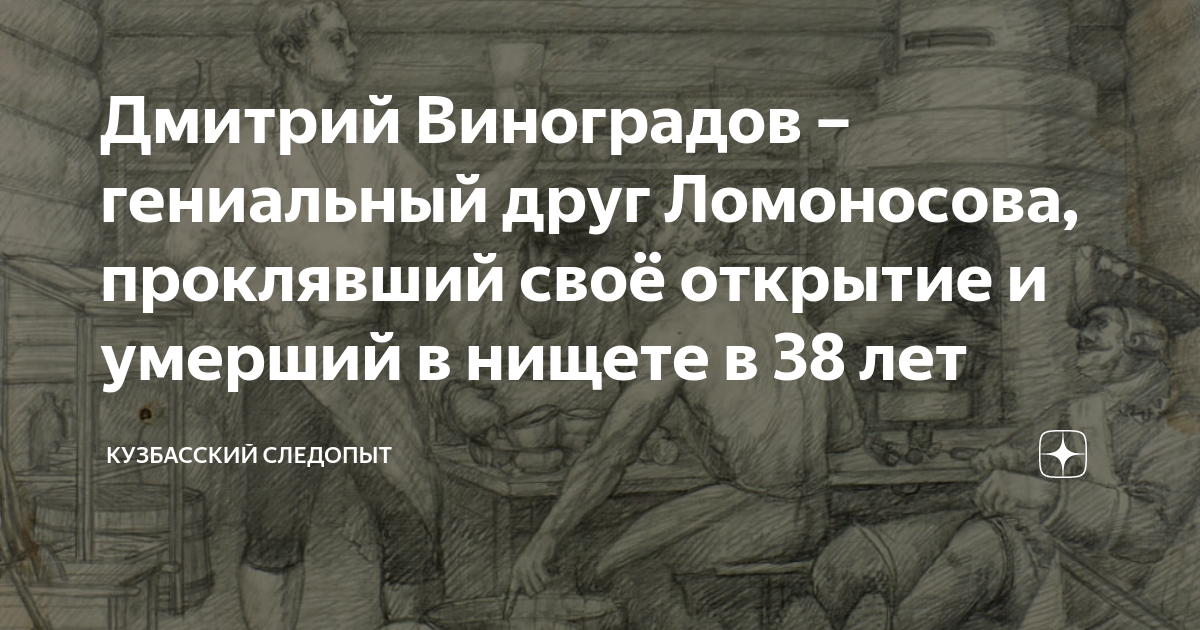 Дмитрий Виноградов – гениальный друг Ломоносова, проклявший своё открытие и умерший в нищете в 38 лет

КУЗБАССКИЙ СЛЕДОПЫТ